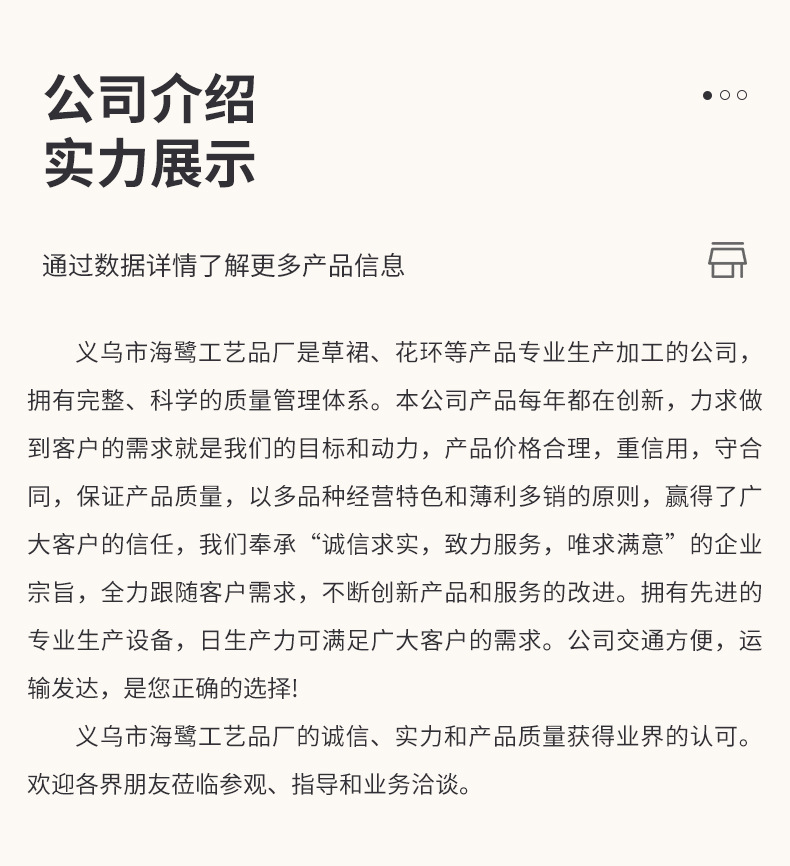 公司介绍
实力展示

通过数据详情了解更多产品信息

义乌市海鹭工艺品厂是草裙、花环等产品专业生产加工的公司，拥有完整、科学的质量管理体系。本公司产品每年都在创新，力求做到客户的需求就是我们的目标和动力，产品价格合理，重信用，守合同，保证产品质量，以多品种经营特色和薄利多销的原则，赢得了广大客户的信任，我们奉承“诚信求实，致力服务，唯求满意”的企业宗旨，全力跟随客户需求，不断创新产品和服务的改进。拥有先进的专业生产设备，日生产力可满足广大客户的需求。公司交通方便，运输发达，是您正确的选择!

义乌市海鹭工艺品厂的诚信、实力和产品质量获得业界的认可。欢迎各界朋友莅临参观、指导和业务洽谈。